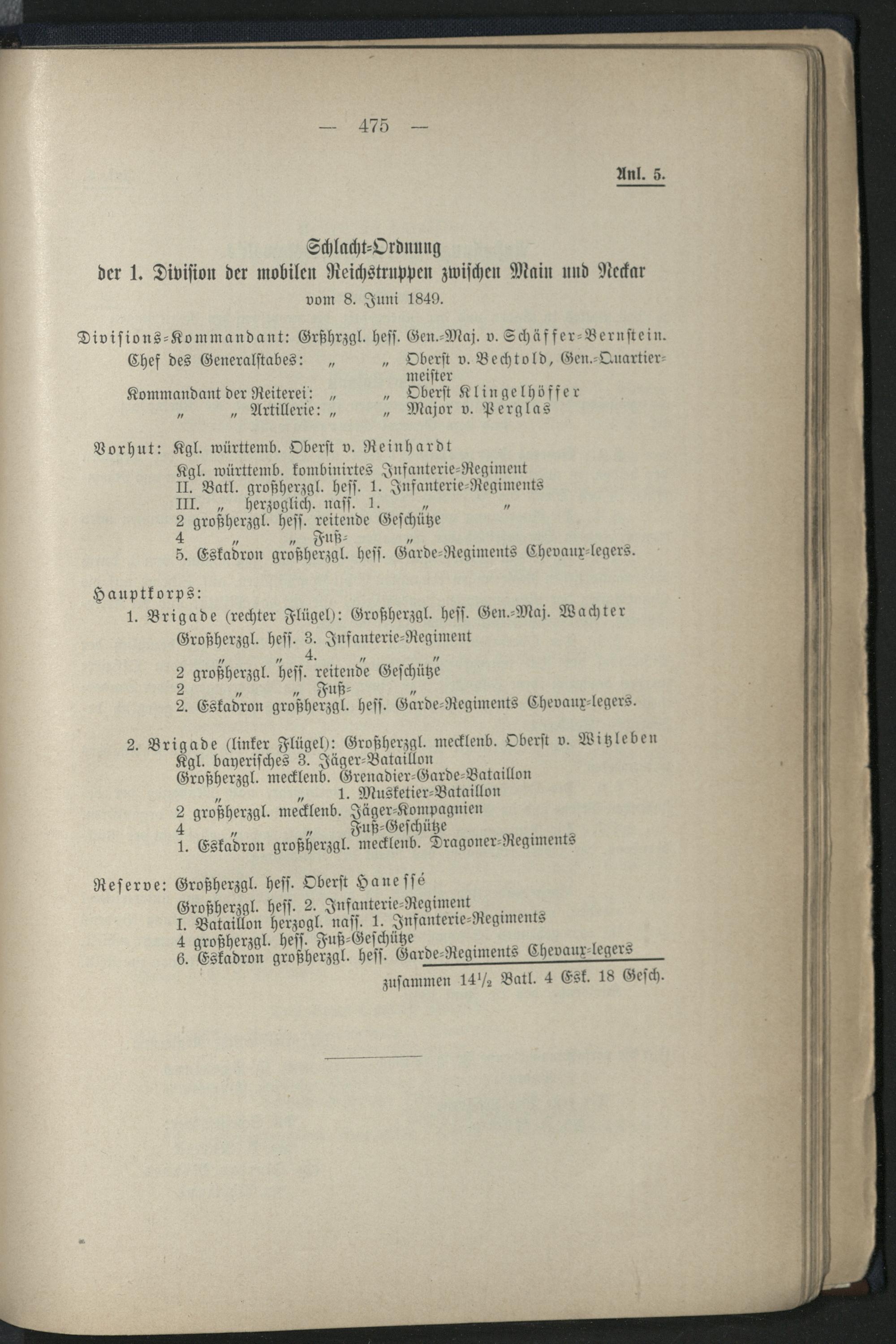 — 475 —

Anl. 5.

Schlacht-Ordnung
der 1. Division der mobilen Reichstruppen zwischen Main und Neckar
vom 8. Juni 1849.

Divisions-Kommandant: Grßhrzgl. hess. Gen.-Maj. v. Schäffer-Bernstein.
Chef des Generalstabes: „ „ Oberst v. Bechtold, Gen.-Quartiermeister
Kommandant der Reiterei: „ „ Oberst Klingelhöffer
„ „ Artillerie: „ „ Major v. Perglas

Vorhut: Kgl. württemb. Oberst v. Reinhardt
Kgl. württemb. kombinirtes Infanterie-Regiment
II. Batl. großherzgl. hess. 1. Infanterie-Regiments
III. „ herzoglich. nass. 1. „ „
2 großherzgl. hess. reitende Geschütze
4 „ „ Fuß- „
5. Eskadron großherzgl. hess. Garde-Regiments Chevaux-legers.

Hauptkorps:
1. Brigade (rechter Flügel): Großherzgl. hess. Gen.-Maj. Wachter
Großherzgl. hess. 3. Infanterie-Regiment
„ „ 4. „ „
2 großherzgl. hess. reitende Geschütze
2 „ „ Fuß- „
2. Eskadron großherzgl. hess. Garde-Regiments Chevaux-legers.

2. Brigade (linker Flügel): Großherzgl. mecklenb. Oberst v. Witzleben
Kgl. bayerisches 3. Jäger-Bataillon
Großherzgl. mecklenb. Grenadier-Garde-Bataillon
„ „ 1. Musketier-Bataillon
2 großherzgl. mecklenb. Jäger-Kompagnien
4 „ „ Fuß-Geschütze
1. Eskadron großherzgl. mecklenb. Dragoner-Regiments

Reserve: Großherzgl. hess. Oberst Hanessé
Großherzgl. hess. 2. Infanterie-Regiment
I. Bataillon herzogl. nass. 1. Infanterie-Regiments
4 großherzgl. hess. Fuß-Geschütze
6. Eskadron großherzgl. hess. Garde-Regiments Chevaux-legers
zusammen $14\frac{1}{2}$ Batl. 4 Esk. 18 Gesch.